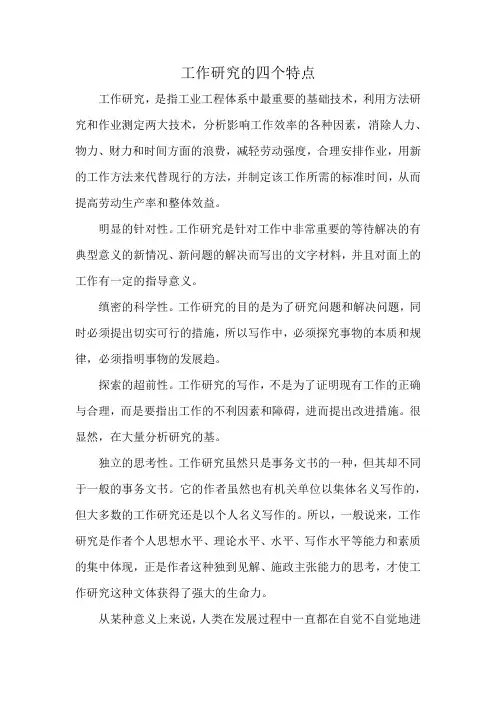 工作研究的四个特点

工作研究，是指工业工程体系中最重要的基础技术，利用方法研究和作业测定两大技术，分析影响工作效率的各种因素，消除人力、物力、财力和时间方面的浪费，减轻劳动强度，合理安排作业，用新的工作方法来代替现行的方法，并制定该工作所需的标准时间，从而提高劳动生产率和整体效益。

明显的针对性。工作研究是针对工作中非常重要的等待解决的有典型意义的新情况、新问题的解决而写出的文字材料，并且对面上的工作有一定的指导意义。

缜密的科学性。工作研究的目的是为了研究问题和解决问题，同时必须提出切实可行的措施，所以写作中，必须探究事物的本质和规律，必须指明事物的发展趋。

探索的超前性。工作研究的写作，不是为了证明现有工作的正确与合理，而是要指出工作的不利因素和障碍，进而提出改进措施。很显然，在大量分析研究的基。

独立的思考性。工作研究虽然只是事务文书的一种，但其却不同于一般的事务文书。它的作者虽然也有机关单位以集体名义写作的，但大多数的工作研究还是以个人名义写作的。所以，一般说来，工作研究是作者个人思想水平、理论水平、水平、写作水平等能力和素质的集中体现，正是作者这种独到见解、施政主张能力的思考，才使工作研究这种文体获得了强大的生命力。

从某种意义上来说，人类在发展过程中一直都在自觉不自觉地进